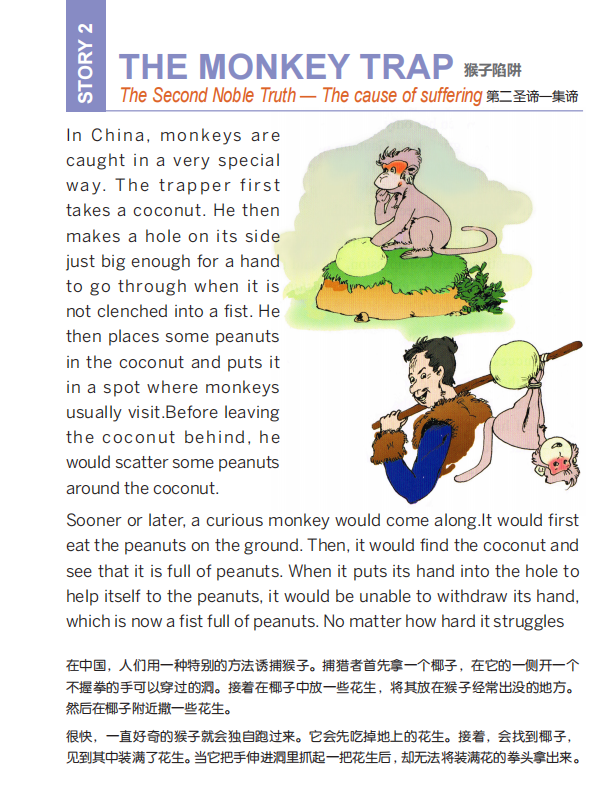 STORY 2

THE MONKEY TRAP 猴子陷阱

The Second Noble Truth — The cause of suffering 第二圣谛—集谛

In China, monkeys are caught in a very special way. The trapper first takes a coconut. He then makes a hole on its side just big enough for a hand to go through when it is not clenched into a fist. He then places some peanuts in the coconut and puts it in a spot where monkeys usually visit.Before leaving the coconut behind, he would scatter some peanuts around the coconut.

Sooner or later, a curious monkey would come along.It would first eat the peanuts on the ground. Then, it would find the coconut and see that it is full of peanuts. When it puts its hand into the hole to help itself to the peanuts, it would be unable to withdraw its hand, which is now a fist full of peanuts. No matter how hard it struggles

在中国，人们用一种特别的方法诱捕猴子。捕猎者首先拿一个椰子，在它的一侧开一个不握拳的手可以穿过的洞。接着在椰子中放一些花生，将其放在猴子经常出没的地方。然后在椰子附近撒一些花生。

很快，一直好奇的猴子就会独自跑过来。它会先吃掉地上的花生。接着，会找到椰子，见到其中装满了花生。当它把手伸进洞里抓起一把花生后，却无法将装满花的拳头拿出来。